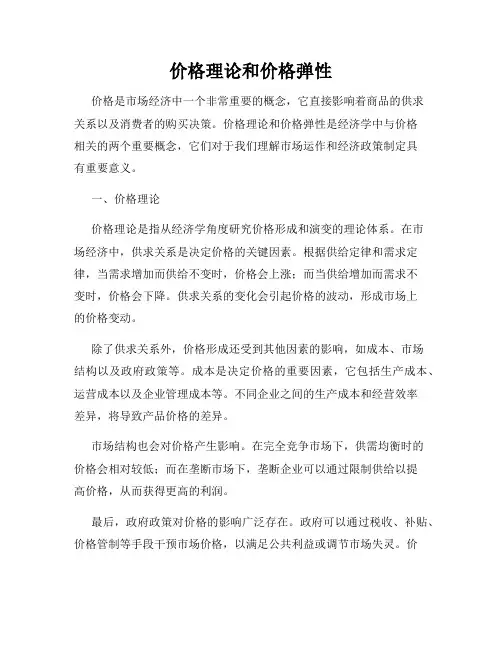 价格理论和价格弹性

价格是市场经济中一个非常重要的概念，它直接影响着商品的供求关系以及消费者的购买决策。价格理论和价格弹性是经济学中与价格相关的两个重要概念，它们对于我们理解市场运作和经济政策制定具有重要意义。

一、价格理论

价格理论是指从经济学角度研究价格形成和演变的理论体系。在市场经济中，供求关系是决定价格的关键因素。根据供给定律和需求定律，当需求增加而供给不变时，价格会上涨；而当供给增加而需求不变时，价格会下降。供求关系的变化会引起价格的波动，形成市场上的价格变动。

除了供求关系外，价格形成还受到其他因素的影响，如成本、市场结构以及政府政策等。成本是决定价格的重要因素，它包括生产成本、运营成本以及企业管理成本等。不同企业之间的生产成本和经营效率差异，将导致产品价格的差异。

市场结构也会对价格产生影响。在完全竞争市场下，供需均衡时的价格会相对较低；而在垄断市场下，垄断企业可以通过限制供给以提高价格，从而获得更高的利润。

最后，政府政策对价格的影响广泛存在。政府可以通过税收、补贴、价格管制等手段干预市场价格，以满足公共利益或调节市场失灵。价